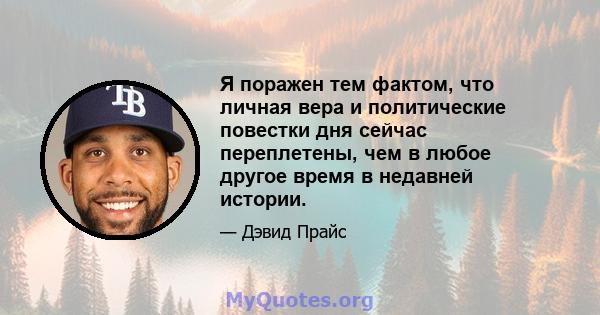 TB

Я поражен тем фактом, что личная вера и политические повестки дня сейчас переплетены, чем в любое другое время в недавней истории.

— Дэвид Прайс

MyQuotes.org